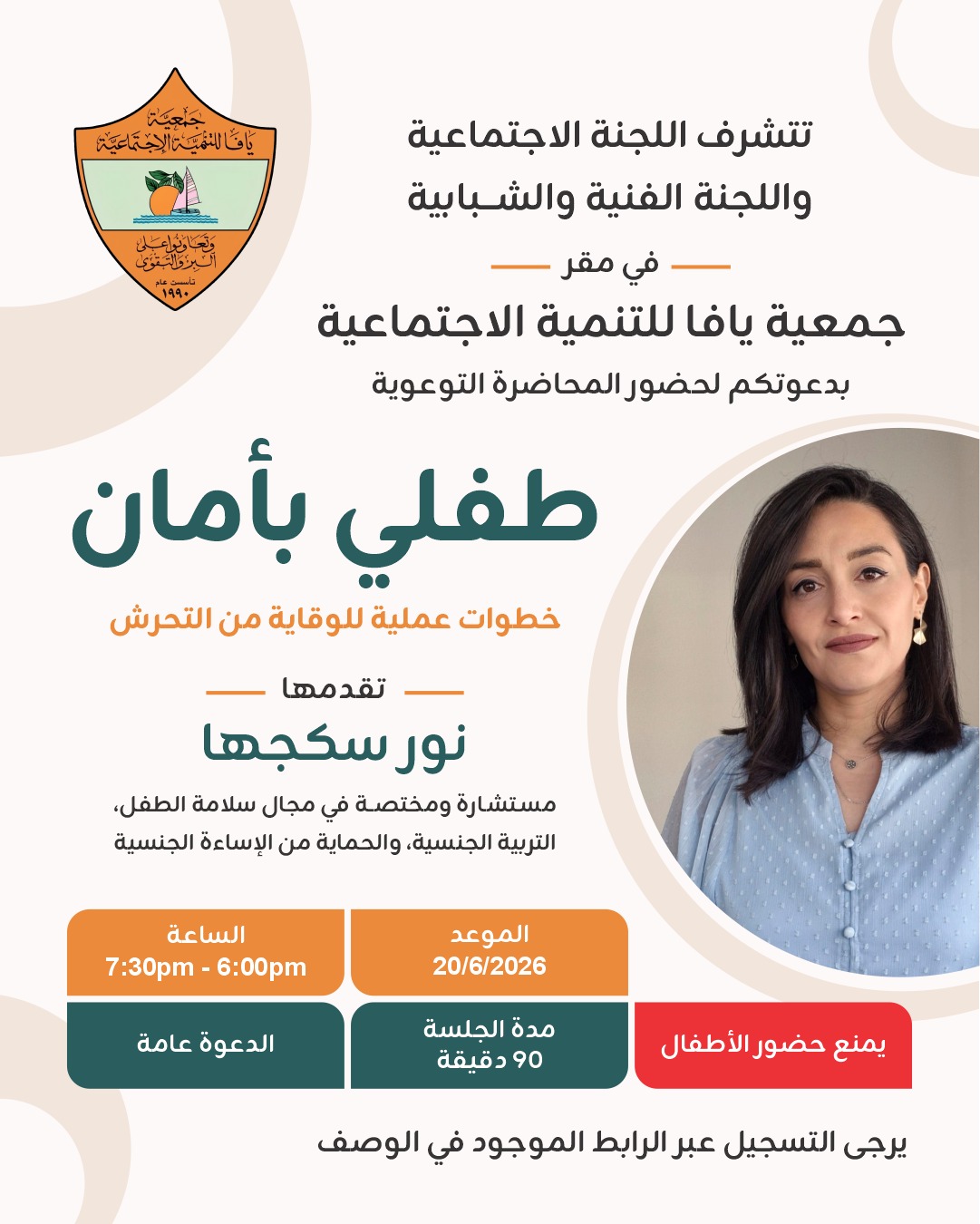 جمعية يافا للتنمية الاجتماعية
وتعاونوا على البر والتقوى
تأسست عام ١٩٩٠

تتشرف اللجنة الاجتماعية
واللجنة الفنية والشبابية

في مقر

جمعية يافا للتنمية الاجتماعية

بدعوتكم لحضور المحاضرة التوعوية

طفلي بأمان

خطوات عملية للوقاية من التحرش

تقدمها

نور سكجها

مستشارة ومختصة في مجال سلامة الطفل، التربية الجنسية، والحماية من الإساءة الجنسية

الموعد
20/6/2026

الساعة
7:30pm - 6:00pm

يمنع حضور الأطفال

مدة الجلسة
90 دقيقة

الدعوة عامة

يرجى التسجيل عبر الرابط الموجود في الوصف